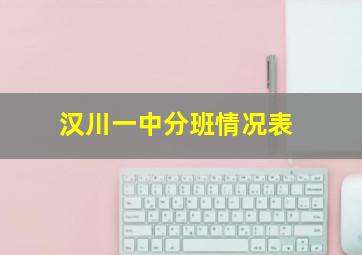 汉川一中分班情况表